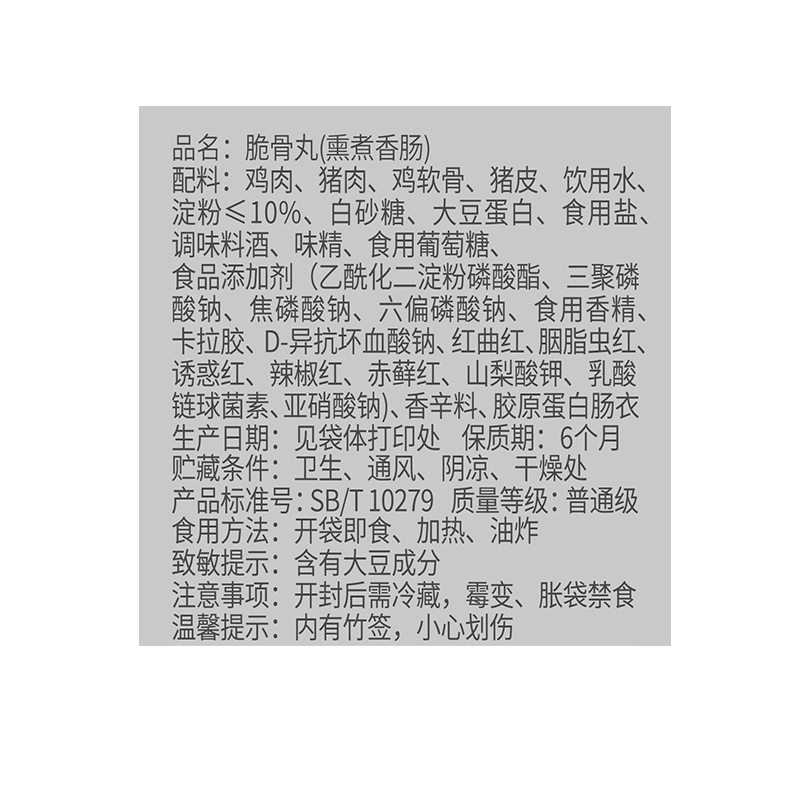 品名：脆骨丸(熏煮香肠)
配料：鸡肉、猪肉、鸡软骨、猪皮、饮用水、淀粉≤10%、白砂糖、大豆蛋白、食用盐、调味料酒、味精、食用葡萄糖、
食品添加剂（乙酰化二淀粉磷酸酯、三聚磷酸钠、焦磷酸钠、六偏磷酸钠、食用香精、卡拉胶、D-异抗坏血酸钠、红曲红、胭脂虫红、诱惑红、辣椒红、赤藓红、山梨酸钾、乳酸链球菌素、亚硝酸钠)、香辛料、胶原蛋白肠衣
生产日期：见袋体打印处 保质期：6个月
贮藏条件：卫生、通风、阴凉、干燥处
产品标准号：SB/T 10279 质量等级：普通级
食用方法：开袋即食、加热、油炸
致敏提示：含有大豆成分
注意事项：开封后需冷藏，霉变、胀袋禁食
温馨提示：内有竹签，小心划伤